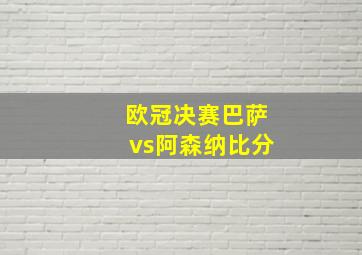 欧冠决赛巴萨
vs阿森纳比分